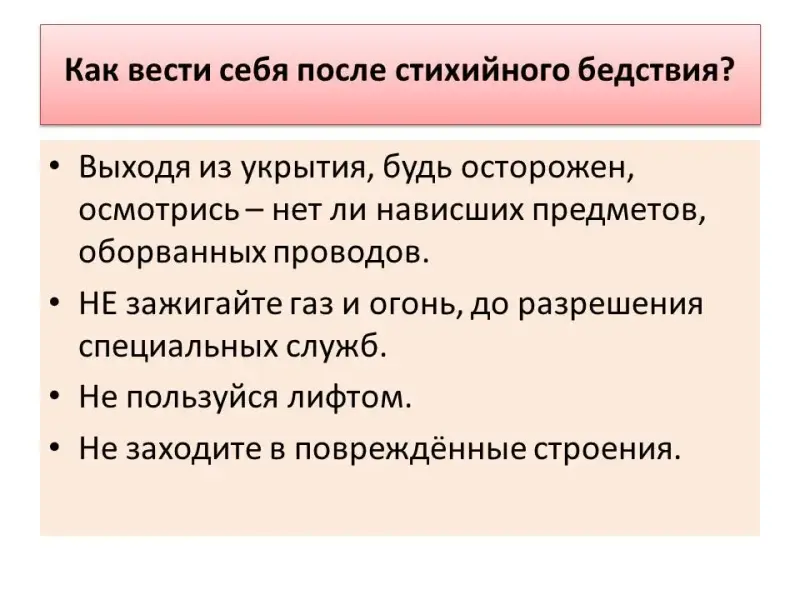 Как вести себя после стихийного бедствия?

• Выходя из укрытия, будь осторожен, осмотрись – нет ли нависших предметов, оборванных проводов.
• НЕ зажигайте газ и огонь, до разрешения специальных служб.
• Не пользуйся лифтом.
• Не заходите в повреждённые строения.